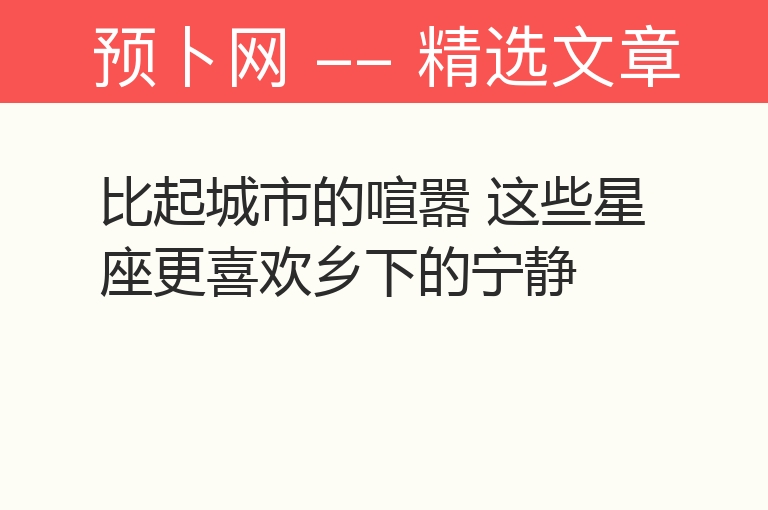 预卜网 —— 精选文章

比起城市的喧嚣 这些星座更喜欢乡下的宁静